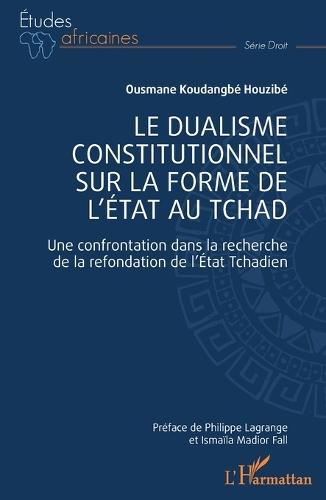 Études africaines

Série Droit

Ousmane Koudangbé Houzibé

LE DUALISME CONSTITUTIONNEL SUR LA FORME DE L'ÉTAT AU TCHAD

Une confrontation dans la recherche de la refondation de l'État Tchadien

Préface de Philippe Lagrange et Ismaïla Madior Fall

L'Harmattan